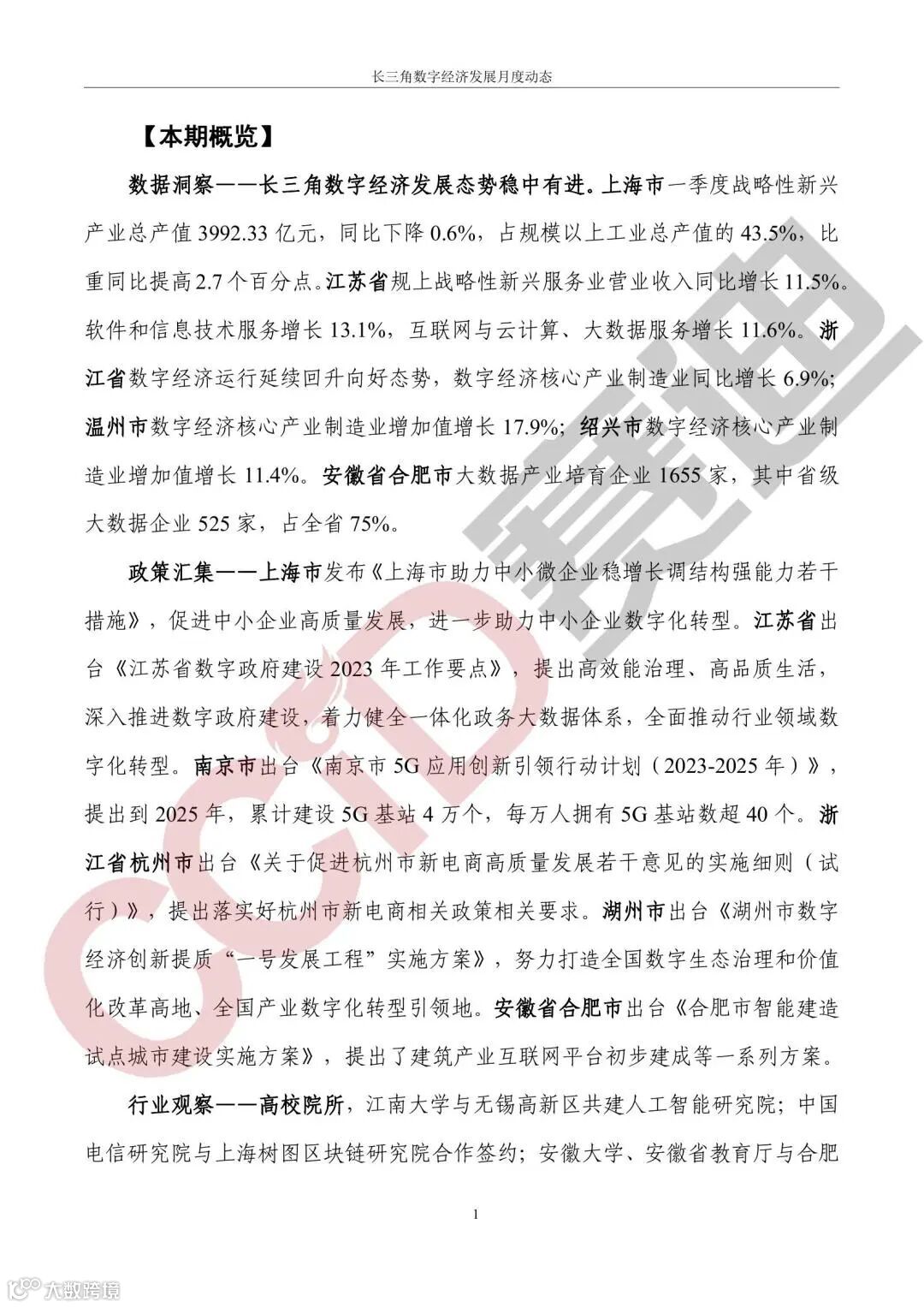 长三角数字经济发展月度动态

【本期概览】

数据洞察——长三角数字经济发展态势稳中有进。上海市一季度战略性新兴产业总产值 3992.33 亿元，同比下降 0.6%，占规模以上工业总产值的 43.5%，比重同比提高 2.7 个百分点。江苏省规上战略性新兴服务业营业收入同比增长 11.5%。软件和信息技术服务增长 13.1%，互联网与云计算、大数据服务增长 11.6%。浙江省数字经济运行延续回升向好态势，数字经济核心产业制造业同比增长 6.9%；温州市数字经济核心产业制造业增加值增长 17.9%；绍兴市数字经济核心产业制造业增加值增长 11.4%。安徽省合肥市大数据产业培育企业 1655 家，其中省级大数据企业 525 家，占全省 75%。

政策汇集——上海市发布《上海市助力中小微企业稳增长调结构强能力若干措施》，促进中小企业高质量发展，进一步助力中小企业数字化转型。江苏省出台《江苏省数字政府建设 2023 年工作要点》，提出高效能治理、高品质生活，深入推进数字政府建设，着力健全一体化政务大数据体系，全面推动行业领域数字化转型。南京市出台《南京市 5G 应用创新引领行动计划（2023-2025 年）》，提出到 2025 年，累计建设 5G 基站 4 万个，每万人拥有 5G 基站数超 40 个。浙江省杭州市出台《关于促进杭州市新电商高质量发展若干意见的实施细则（试行）》，提出落实好杭州市新电商相关政策相关要求。湖州市出台《湖州市数字经济创新提质“一号发展工程”实施方案》，努力打造全国数字生态治理和价值化改革高地、全国产业数字化转型引领地。安徽省合肥市出台《合肥市智能建造试点城市建设实施方案》，提出了建筑产业互联网平台初步建成等一系列方案。

行业观察——高校院所，江南大学与无锡高新区共建人工智能研究院；中国电信研究院与上海树图区块链研究院合作签约；安徽大学、安徽省教育厅与合肥

1

CCID 赛迪

大数跨境